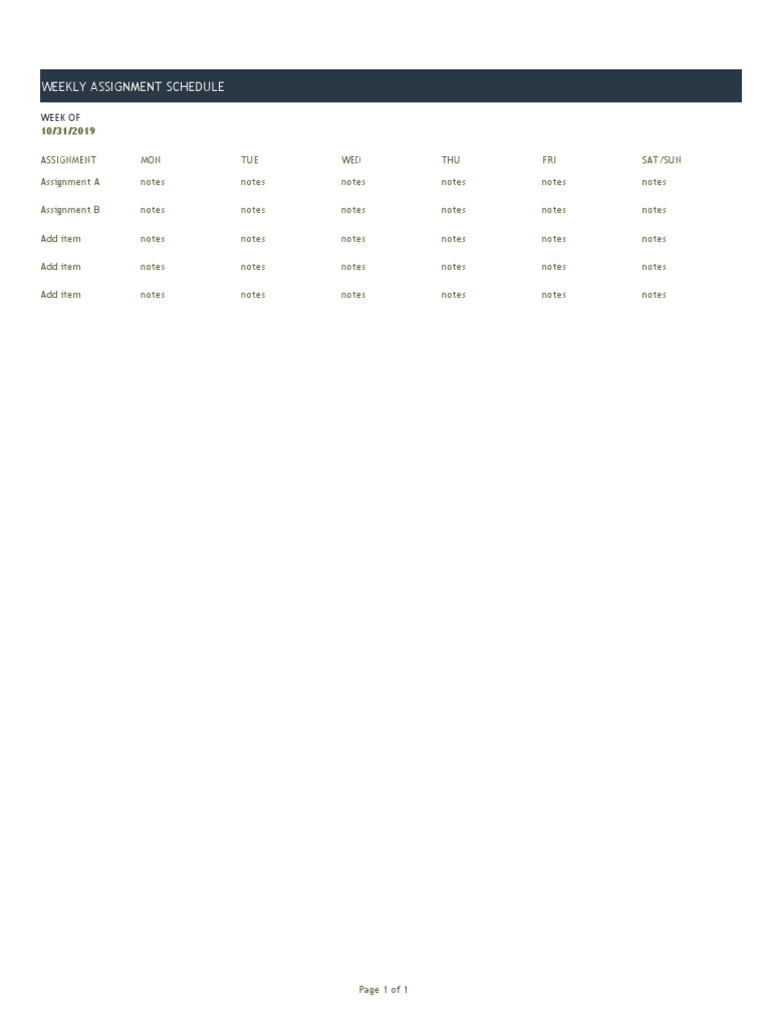 WEEKLY ASSIGNMENT SCHEDULE

WEEK OF
10/31/2019

| ASSIGNMENT | MON | TUE | WED | THU | FRI | SAT/SUN |
|---|---|---|---|---|---|---|
| Assignment A | notes | notes | notes | notes | notes | notes |
| Assignment B | notes | notes | notes | notes | notes | notes |
| Add item | notes | notes | notes | notes | notes | notes |
| Add item | notes | notes | notes | notes | notes | notes |
| Add item | notes | notes | notes | notes | notes | notes |

Page 1 of 1